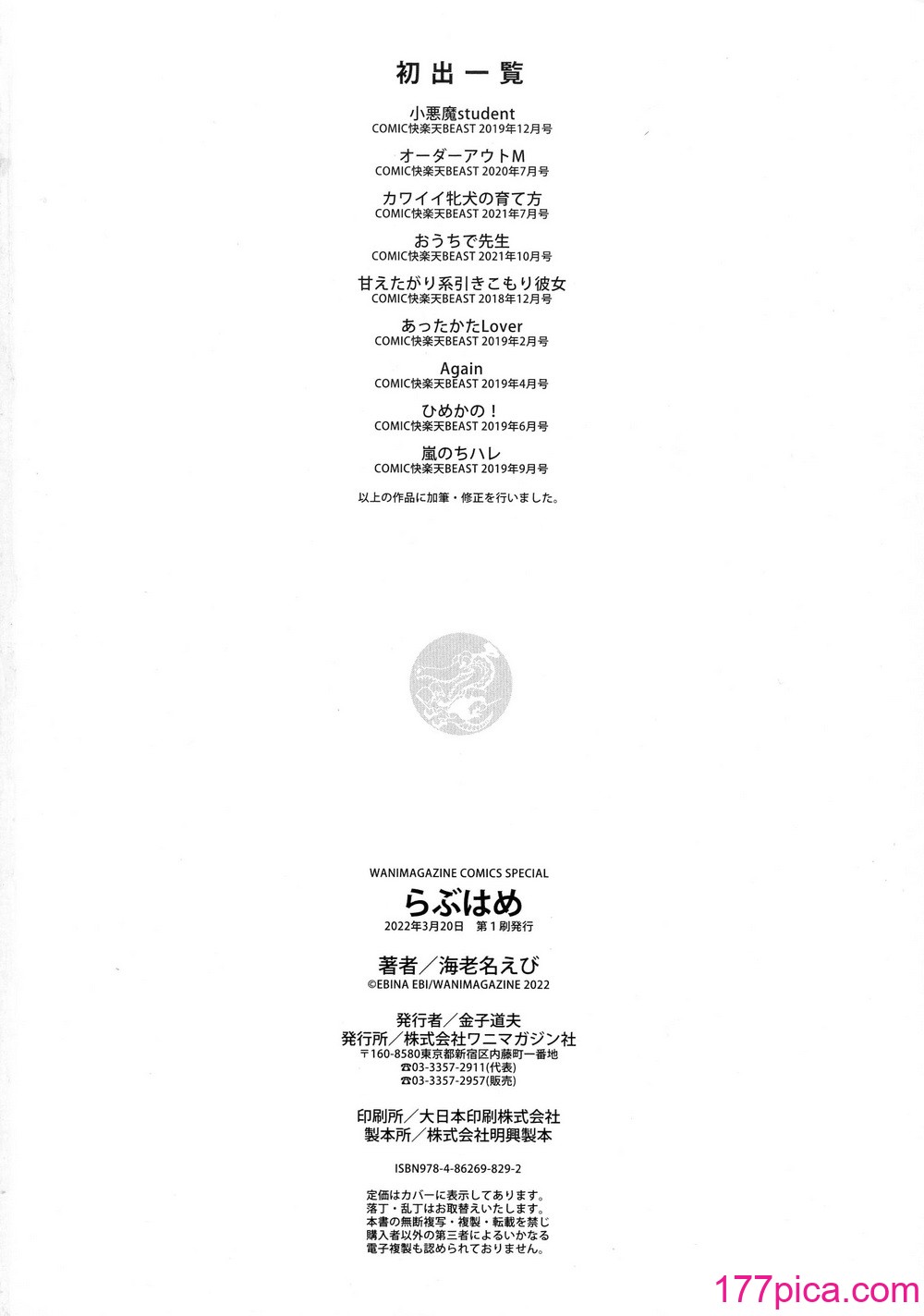 初出一覧

小悪魔student
COMIC快楽天BEAST 2019年12月号

オーダーアウトM
COMIC快楽天BEAST 2020年7月号

カワイイ牝犬の育て方
COMIC快楽天BEAST 2021年7月号

おうちで先生
COMIC快楽天BEAST 2021年10月号

甘えたがり系引きこもり彼女
COMIC快楽天BEAST 2018年12月号

あったかたLover
COMIC快楽天BEAST 2019年2月号

Again
COMIC快楽天BEAST 2019年4月号

ひめかの！
COMIC快楽天BEAST 2019年6月号

嵐のちハレ
COMIC快楽天BEAST 2019年9月号

以上の作品に加筆・修正を行いました。

WANIMAGAZINE COMICS SPECIAL
らぶはめ
2022年3月20日　第1刷発行

著者／海老名えび
©EBINA EBI/WANIMAGAZINE 2022

発行者／金子道夫
発行所／株式会社ワニマガジン社
〒160-8580東京都新宿区内藤町一番地
☎03-3357-2911(代表)
☎03-3357-2957(販売)

印刷所／大日本印刷株式会社
製本所／株式会社明興製本

ISBN978-4-86269-829-2

定価はカバーに表示してあります。
落丁・乱丁はお取替えいたします。
本書の無断複写・複製・転載を禁じ
購入者以外の第三者によるいかなる
電子複製も認められておりません。

177pica.com